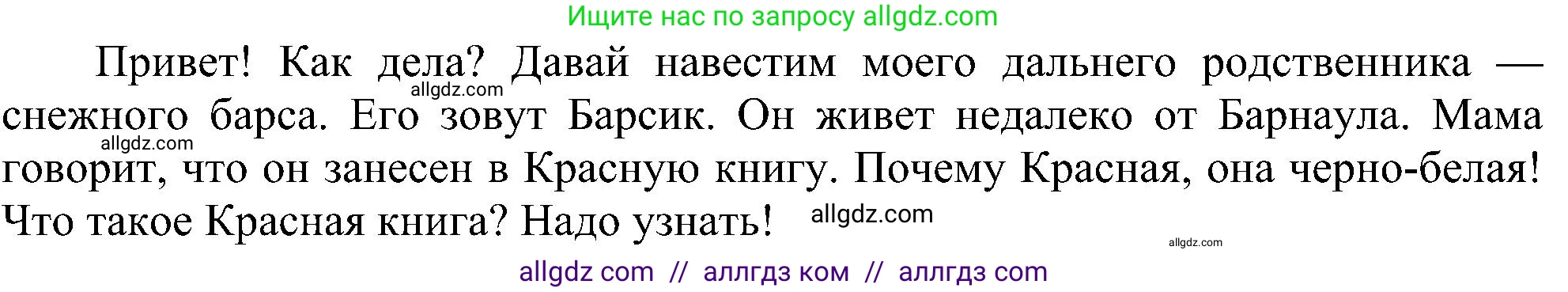 Ищите нас по запросу allgdz.com

Привет! Как дела? Давай навестим моего дальнего родственника — снежного барса. Его зовут Барсик. Он живет недалеко от Барнаула. Мама говорит, что он занесен в Красную книгу. Почему Красная, она черно-белая! Что такое Красная книга? Надо узнать!

allgdz.com
allgdz.com
allgdz.com
allgdz.com

allgdz com // аллгдз ком // аллгдз com